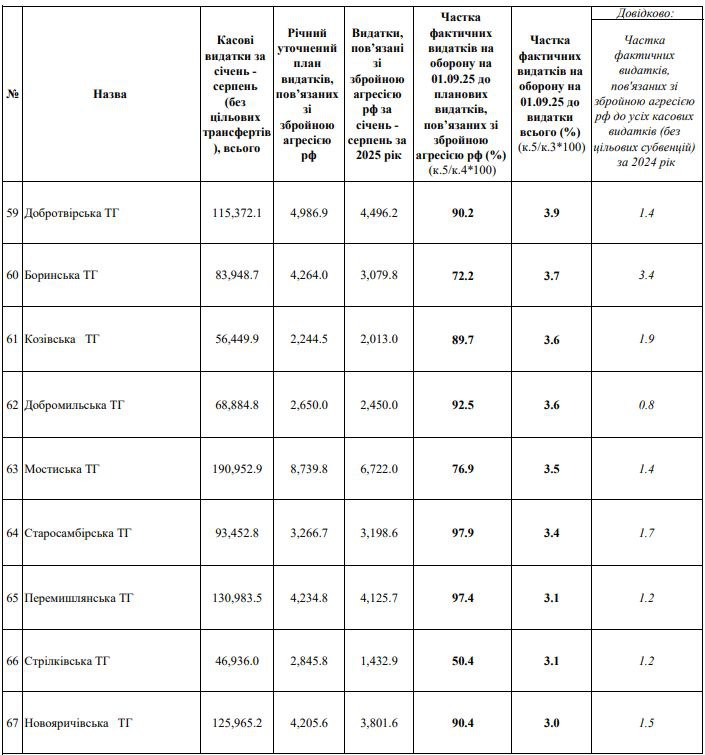 | № | Назва | Касові видатки за січень - серпень (без цільових трансфертів), всього | Річний уточнений план видатків, пов'язаних зі збройною агресією рф | Видатки, пов'язані зі збройною агресією рф за січень - серпень за 2025 рік | Частка фактичних видатків на оборону на 01.09.25 до планових видатків, пов'язаних зі збройною агресією рф (%) (к.5/к.4*100) | Частка фактичних видатків на оборону на 01.09.25 до видатки всього (%) (к.5/к.3*100) | Довідково: Частка фактичних видатків, пов'язаних зі збройною агресією рф до усіх касових видатків (без цільових субвенцій) за 2024 рік |
|---|---|---|---|---|---|---|---|
| 59 | Добротвірська ТГ | 115,372.1 | 4,986.9 | 4,496.2 | 90.2 | 3.9 | 1.4 |
| 60 | Боринська ТГ | 83,948.7 | 4,264.0 | 3,079.8 | 72.2 | 3.7 | 3.4 |
| 61 | Козівська ТГ | 56,449.9 | 2,244.5 | 2,013.0 | 89.7 | 3.6 | 1.9 |
| 62 | Добромильська ТГ | 68,884.8 | 2,650.0 | 2,450.0 | 92.5 | 3.6 | 0.8 |
| 63 | Мостиська ТГ | 190,952.9 | 8,739.8 | 6,722.0 | 76.9 | 3.5 | 1.4 |
| 64 | Старосамбірська ТГ | 93,452.8 | 3,266.7 | 3,198.6 | 97.9 | 3.4 | 1.7 |
| 65 | Перемишлянська ТГ | 130,983.5 | 4,234.8 | 4,125.7 | 97.4 | 3.1 | 1.2 |
| 66 | Стрілківська ТГ | 46,936.0 | 2,845.8 | 1,432.9 | 50.4 | 3.1 | 1.2 |
| 67 | Новояричівська ТГ | 125,965.2 | 4,205.6 | 3,801.6 | 90.4 | 3.0 | 1.5 |